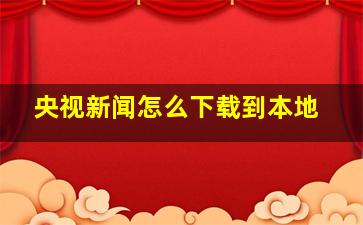 央视新闻怎么下载到本地